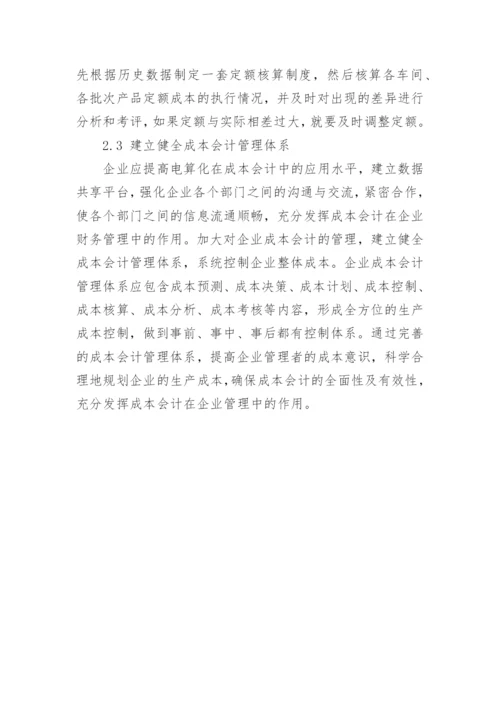 先根据历史数据制定一套定额核算制度，然后核算各车间、各批次产品定额成本的执行情况，并及时对出现的差异进行分析和考评，如果定额与实际相差过大，就要及时调整定额。

2.3 建立健全成本会计管理体系

企业应提高电算化在成本会计中的应用水平，建立数据共享平台，强化企业各个部门之间的沟通与交流，紧密合作，使各个部门之间的信息流通顺畅，充分发挥成本会计在企业财务管理中的作用。加大对企业成本会计的管理，建立健全成本会计管理体系，系统控制企业整体成本。企业成本会计管理体系应包含成本预测、成本决策、成本计划、成本控制、成本核算、成本分析、成本考核等内容，形成全方位的生产成本控制，做到事前、事中、事后都有控制体系。通过完善的成本会计管理体系，提高企业管理者的成本意识，科学合理地规划企业的生产成本，确保成本会计的全面性及有效性，充分发挥成本会计在企业管理中的作用。